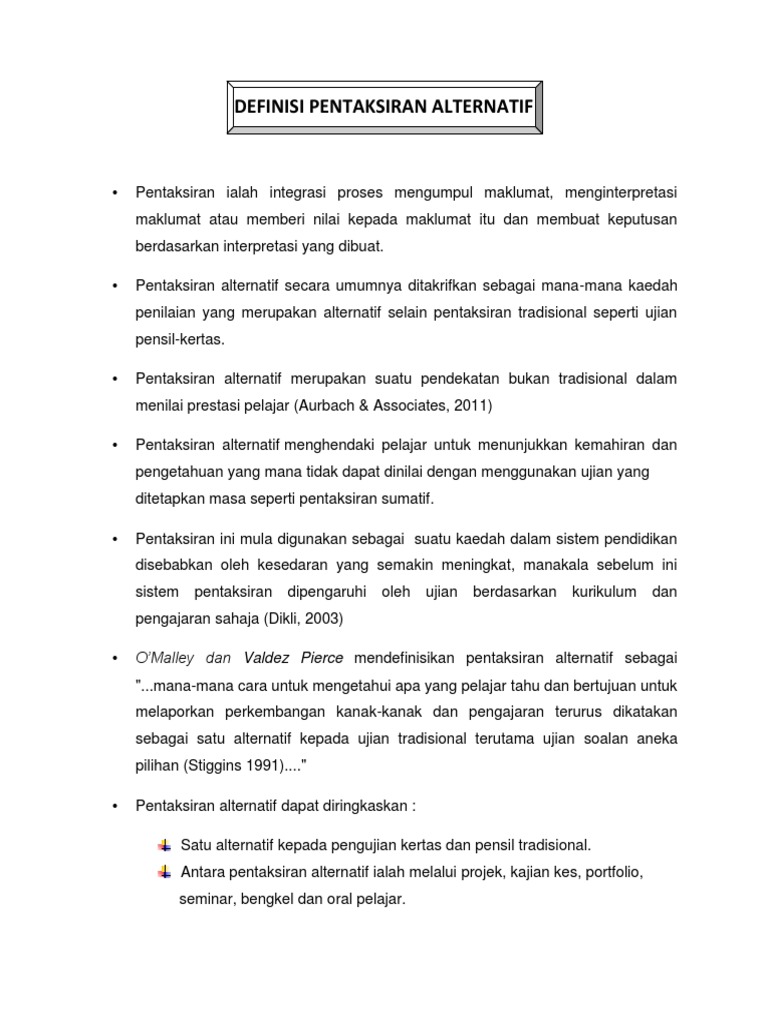 DEFINISI PENTAKSIRAN ALTERNATIF

• Pentaksiran ialah integrasi proses mengumpul maklumat, menginterpretasi maklumat atau memberi nilai kepada maklumat itu dan membuat keputusan berdasarkan interpretasi yang dibuat.

• Pentaksiran alternatif secara umumnya ditakrifkan sebagai mana-mana kaedah penilaian yang merupakan alternatif selain pentaksiran tradisional seperti ujian pensil-kertas.

• Pentaksiran alternatif merupakan suatu pendekatan bukan tradisional dalam menilai prestasi pelajar (Aurbach & Associates, 2011)

• Pentaksiran alternatif menghendaki pelajar untuk menunjukkan kemahiran dan pengetahuan yang mana tidak dapat dinilai dengan menggunakan ujian yang ditetapkan masa seperti pentaksiran sumatif.

• Pentaksiran ini mula digunakan sebagai suatu kaedah dalam sistem pendidikan disebabkan oleh kesedaran yang semakin meningkat, manakala sebelum ini sistem pentaksiran dipengaruhi oleh ujian berdasarkan kurikulum dan pengajaran sahaja (Dikli, 2003)

• O'Malley dan Valdez Pierce mendefinisikan pentaksiran alternatif sebagai "...mana-mana cara untuk mengetahui apa yang pelajar tahu dan bertujuan untuk melaporkan perkembangan kanak-kanak dan pengajaran terurus dikatakan sebagai satu alternatif kepada ujian tradisional terutama ujian soalan aneka pilihan (Stiggins 1991)...."

• Pentaksiran alternatif dapat diringkaskan :

Satu alternatif kepada pengujian kertas dan pensil tradisional.
Antara pentaksiran alternatif ialah melalui projek, kajian kes, portfolio, seminar, bengkel dan oral pelajar.